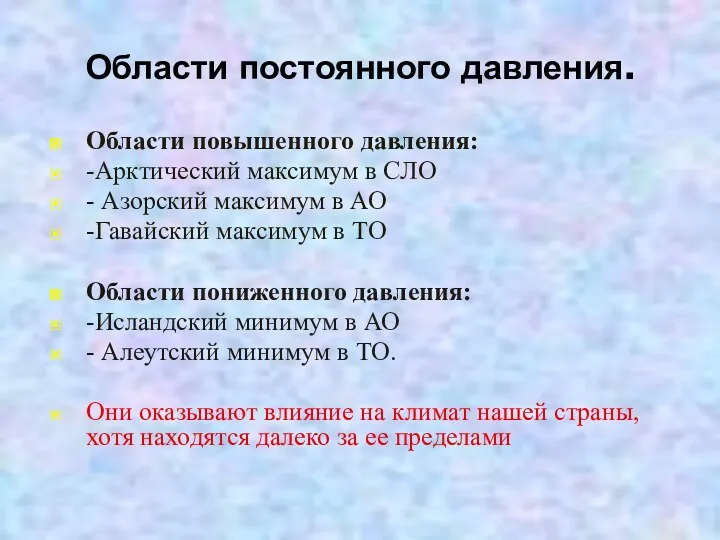 Области постоянного давления.

Области повышенного давления:
-Арктический максимум в СЛО
- Азорский максимум в АО
-Гавайский максимум в ТО

Области пониженного давления:
-Исландский минимум в АО
- Алеутский минимум в ТО.

Они оказывают влияние на климат нашей страны, хотя находятся далеко за ее пределами